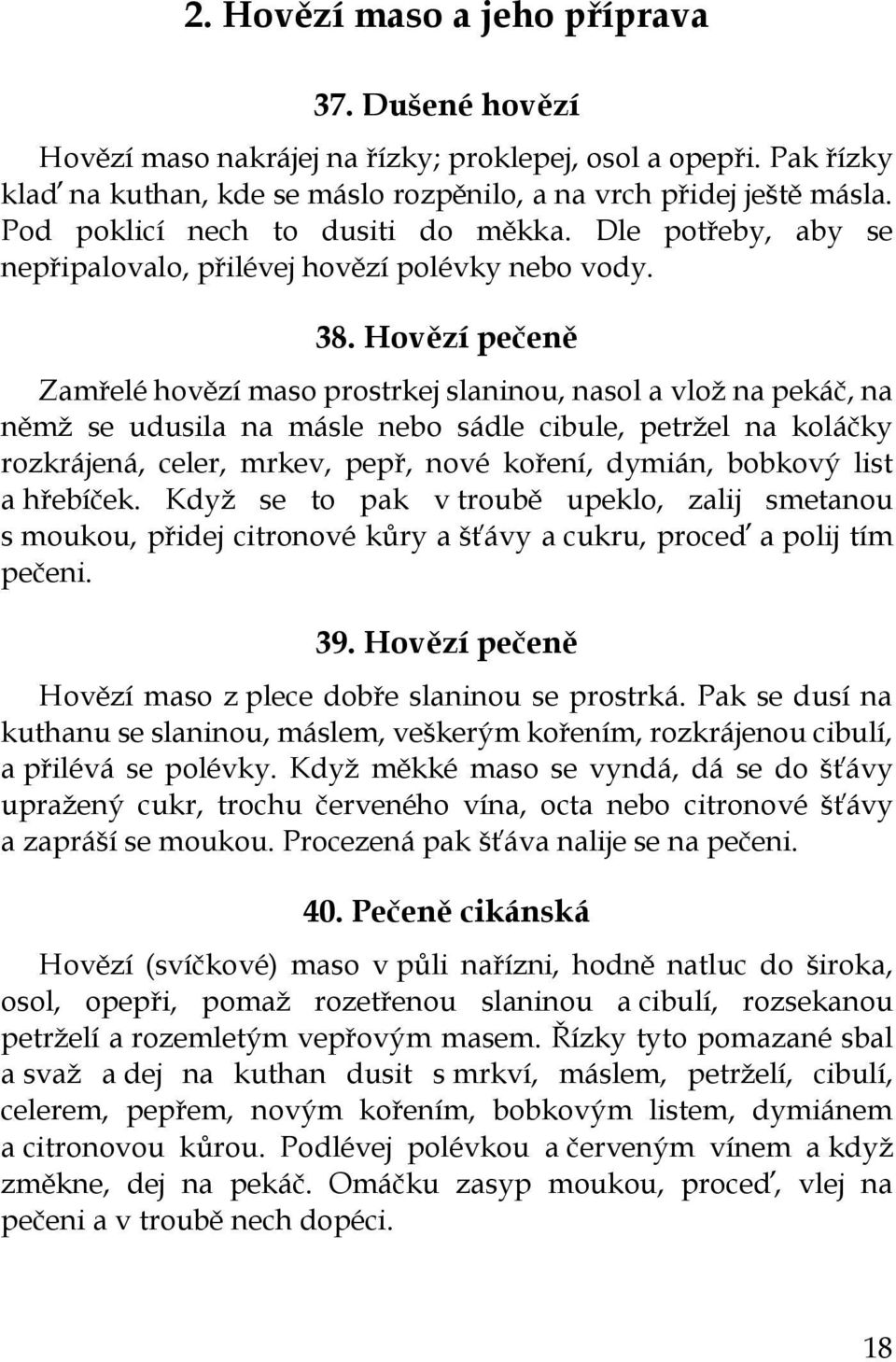 2. Hovězí maso a jeho příprava

37. Dušené hovězí

Hovězí maso nakrájej na řízky; proklepej, osol a opepři. Pak řízky klaď na kuthan, kde se máslo rozpěnilo, a na vrch přidej ještě másla. Pod poklicí nech to dusiti do měkka. Dle potřeby, aby se nepřipalovalo, přilévej hovězí polévky nebo vody.

38. Hovězí pečeně

Zamřelé hovězí maso prostrkej slaninou, nasol a vlož na pekáč, na němž se udusila na másle nebo sádle cibule, petržel na koláčky rozkrájená, celer, mrkev, pepř, nové koření, dymián, bobkový list a hřebíček. Když se to pak v troubě upeklo, zalij smetanou s moukou, přidej citronové kůry a šťávy a cukru, proceď a polij tím pečeni.

39. Hovězí pečeně

Hovězí maso z plece dobře slaninou se prostrká. Pak se dusí na kuthanu se slaninou, máslem, veškerým kořením, rozkrájenou cibulí, a přilévá se polévky. Když měkké maso se vyndá, dá se do šťávy upražený cukr, trochu červeného vína, octa nebo citronové šťávy a zapráší se moukou. Procezená pak šťáva nalije se na pečeni.

40. Pečeně cikánská

Hovězí (svíčkové) maso v půli nařízni, hodně natluc do široka, osol, opepři, pomaž rozetřenou slaninou a cibulí, rozsekanou petrželí a rozemletým vepřovým masem. Řízky tyto pomazané sbal a svaž a dej na kuthan dusit s mrkví, máslem, petrželí, cibulí, celerem, pepřem, novým kořením, bobkovým listem, dymiánem a citronovou kůrou. Podlévej polévkou a červeným vínem a když změkne, dej na pekáč. Omáčku zasyp moukou, proceď, vlej na pečeni a v troubě nech dopéci.

18